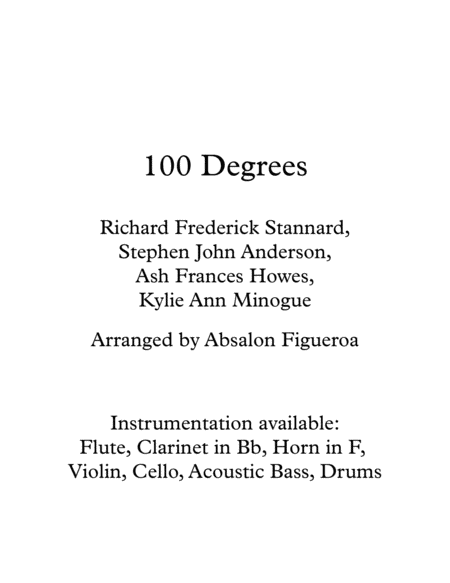 100 Degrees

Richard Frederick Stannard,
Stephen John Anderson,
Ash Frances Howes,
Kylie Ann Minogue

Arranged by Absalon Figueroa

Instrumentation available:
Flute, Clarinet in Bb, Horn in F,
Violin, Cello, Acoustic Bass, Drums